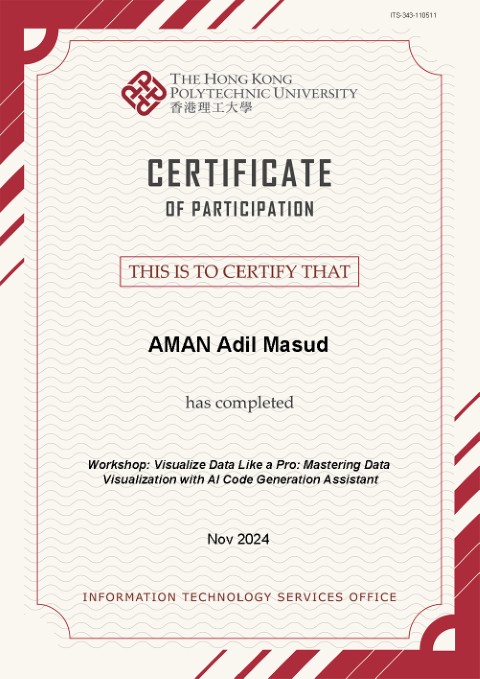 ITS-343-110511

THE HONG KONG POLYTECHNIC UNIVERSITY
香港理工大學

CERTIFICATE
OF PARTICIPATION

THIS IS TO CERTIFY THAT

AMAN Adil Masud

has completed

Workshop: Visualize Data Like a Pro: Mastering Data Visualization with AI Code Generation Assistant

Nov 2024

INFORMATION TECHNOLOGY SERVICES OFFICE